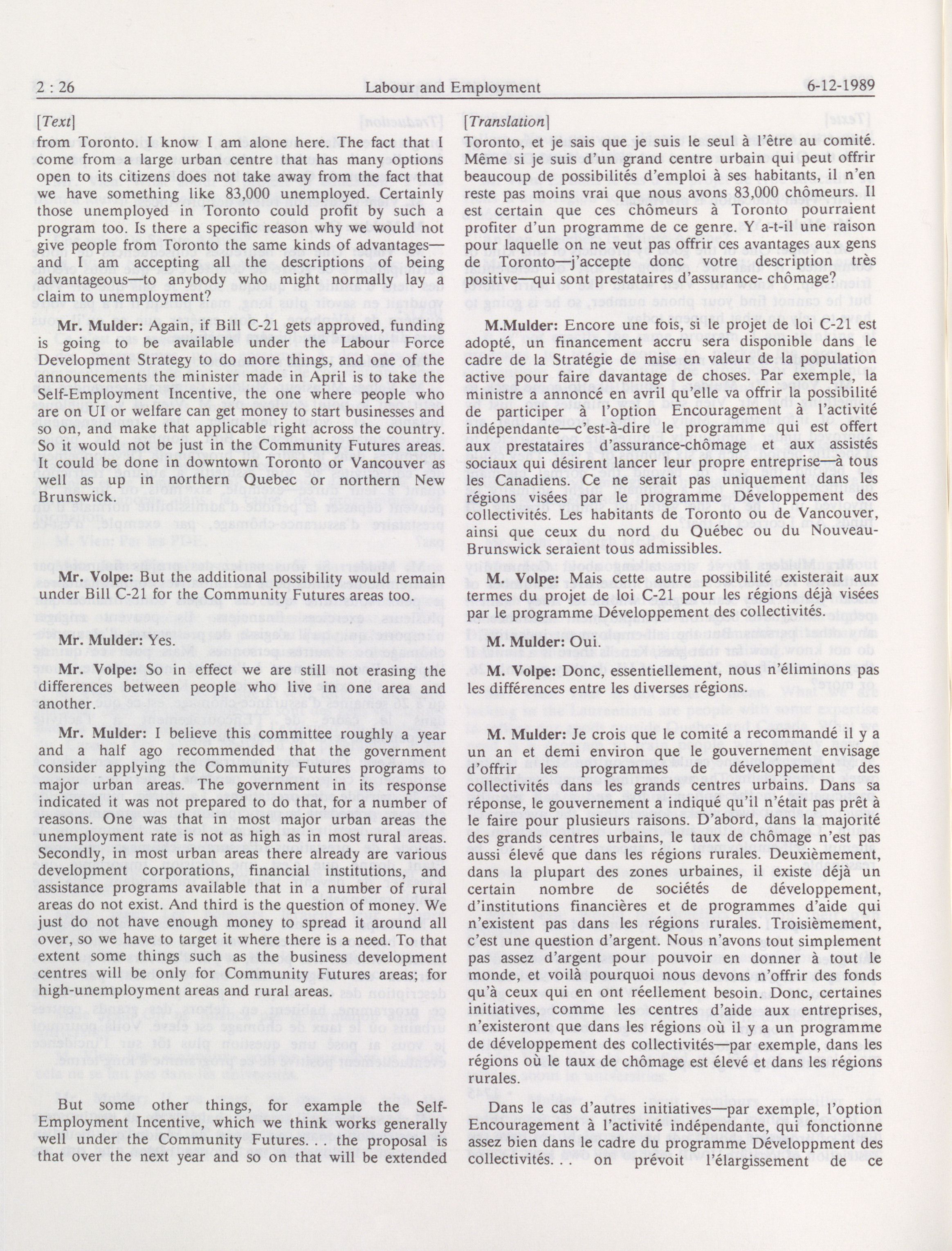 2 : 26 Labour and Employment 6-12-1989

[Text]

from Toronto. I know I am alone here. The fact that I come from a large urban centre that has many options open to its citizens does not take away from the fact that we have something like 83,000 unemployed. Certainly those unemployed in Toronto could profit by such a program too. Is there a specific reason why we would not give people from Toronto the same kinds of advantages—and I am accepting all the descriptions of being advantageous—to anybody who might normally lay a claim to unemployment?

Mr. Mulder: Again, if Bill C-21 gets approved, funding is going to be available under the Labour Force Development Strategy to do more things, and one of the announcements the minister made in April is to take the Self-Employment Incentive, the one where people who are on UI or welfare can get money to start businesses and so on, and make that applicable right across the country. So it would not be just in the Community Futures areas. It could be done in downtown Toronto or Vancouver as well as up in northern Quebec or northern New Brunswick.

Mr. Volpe: But the additional possibility would remain under Bill C-21 for the Community Futures areas too.

Mr. Mulder: Yes.

Mr. Volpe: So in effect we are still not erasing the differences between people who live in one area and another.

Mr. Mulder: I believe this committee roughly a year and a half ago recommended that the government consider applying the Community Futures programs to major urban areas. The government in its response indicated it was not prepared to do that, for a number of reasons. One was that in most major urban areas the unemployment rate is not as high as in most rural areas. Secondly, in most urban areas there already are various development corporations, financial institutions, and assistance programs available that in a number of rural areas do not exist. And third is the question of money. We just do not have enough money to spread it around all over, so we have to target it where there is a need. To that extent some things such as the business development centres will be only for Community Futures areas; for high-unemployment areas and rural areas.

But some other things, for example the Self-Employment Incentive, which we think works generally well under the Community Futures. . . the proposal is that over the next year and so on that will be extended

[Translation]

Toronto, et je sais que je suis le seul à l'être au comité. Même si je suis d'un grand centre urbain qui peut offrir beaucoup de possibilités d'emploi à ses habitants, il n'en reste pas moins vrai que nous avons 83,000 chômeurs. Il est certain que ces chômeurs à Toronto pourraient profiter d'un programme de ce genre. Y a-t-il une raison pour laquelle on ne veut pas offrir ces avantages aux gens de Toronto—j'accepte donc votre description très positive—qui sont prestataires d'assurance- chômage?

M.Mulder: Encore une fois, si le projet de loi C-21 est adopté, un financement accru sera disponible dans le cadre de la Stratégie de mise en valeur de la population active pour faire davantage de choses. Par exemple, la ministre a annoncé en avril qu'elle va offrir la possibilité de participer à l'option Encouragement à l'activité indépendante—c'est-à-dire le programme qui est offert aux prestataires d'assurance-chômage et aux assistés sociaux qui désirent lancer leur propre entreprise—à tous les Canadiens. Ce ne serait pas uniquement dans les régions visées par le programme Développement des collectivités. Les habitants de Toronto ou de Vancouver, ainsi que ceux du nord du Québec ou du Nouveau-Brunswick seraient tous admissibles.

M. Volpe: Mais cette autre possibilité existerait aux termes du projet de loi C-21 pour les régions déjà visées par le programme Développement des collectivités.

M. Mulder: Oui.

M. Volpe: Donc, essentiellement, nous n'éliminons pas les différences entre les diverses régions.

M. Mulder: Je crois que le comité a recommandé il y a un an et demi environ que le gouvernement envisage d'offrir les programmes de développement des collectivités dans les grands centres urbains. Dans sa réponse, le gouvernement a indiqué qu'il n'était pas prêt à le faire pour plusieurs raisons. D'abord, dans la majorité des grands centres urbains, le taux de chômage n'est pas aussi élevé que dans les régions rurales. Deuxièmement, dans la plupart des zones urbaines, il existe déjà un certain nombre de sociétés de développement, d'institutions financières et de programmes d'aide qui n'existent pas dans les régions rurales. Troisièmement, c'est une question d'argent. Nous n'avons tout simplement pas assez d'argent pour pouvoir en donner à tout le monde, et voilà pourquoi nous devons n'offrir des fonds qu'à ceux qui en ont réellement besoin. Donc, certaines initiatives, comme les centres d'aide aux entreprises, n'existeront que dans les régions où il y a un programme de développement des collectivités—par exemple, dans les régions où le taux de chômage est élevé et dans les régions rurales.

Dans le cas d'autres initiatives—par exemple, l'option Encouragement à l'activité indépendante, qui fonctionne assez bien dans le cadre du programme Développment des collectivités. . . on prévoit l'élargissement de ce